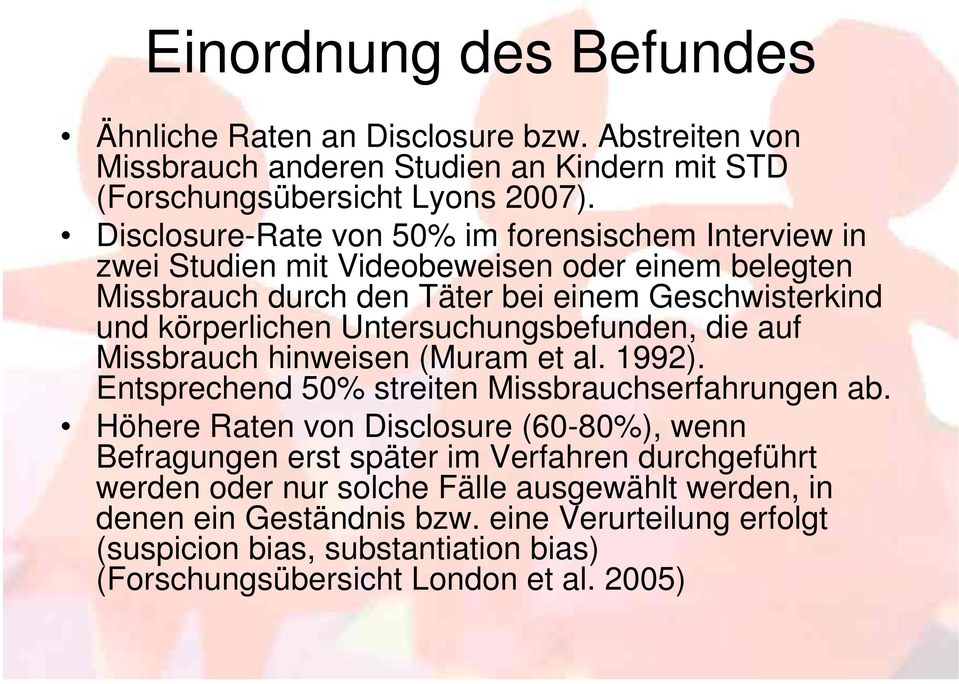 Einordnung des Befundes

• Ähnliche Raten an Disclosure bzw. Abstreiten von Missbrauch anderen Studien an Kindern mit STD (Forschungsübersicht Lyons 2007).

• Disclosure-Rate von 50% im forensischem Interview in zwei Studien mit Videobeweisen oder einem belegten Missbrauch durch den Täter bei einem Geschwisterkind und körperlichen Untersuchungsbefunden, die auf Missbrauch hinweisen (Muram et al. 1992). Entsprechend 50% streiten Missbrauchserfahrungen ab.

• Höhere Raten von Disclosure (60-80%), wenn Befragungen erst später im Verfahren durchgeführt werden oder nur solche Fälle ausgewählt werden, in denen ein Geständnis bzw. eine Verurteilung erfolgt (suspicion bias, substantiation bias) (Forschungsübersicht London et al. 2005)